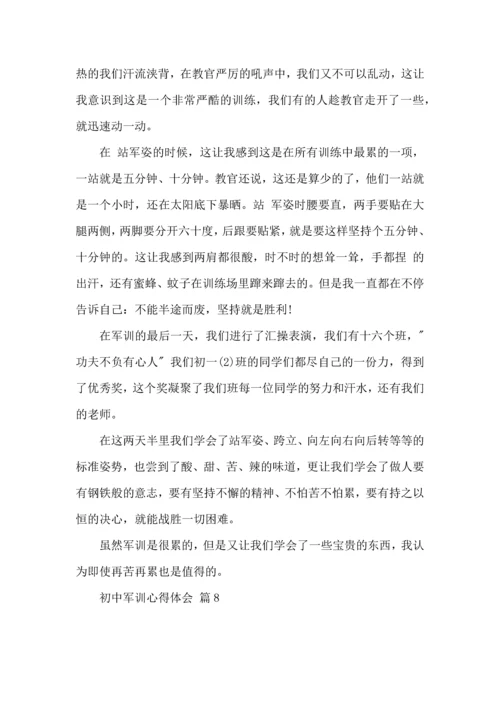 热的我们汗流浃背，在教官严厉的吼声中，我们又不可以乱动，这让我意识到这是一个非常严酷的训练，我们有的人趁教官走开了一些，就迅速动一动。

在 站军姿的时候，这让我感到这是在所有训练中最累的一项，一站就是五分钟、十分钟。教官还说，这还是算少的了，他们一站就是一个小时，还在太阳底下暴晒。站 军姿时腰要直，两手要贴在大腿两侧，两脚要分开六十度，后跟要贴紧，就是要这样坚持个五分钟、十分钟的。这让我感到两肩都很酸，时不时的想耸一耸，手都捏 的出汗，还有蜜蜂、蚊子在训练场里蹿来蹿去的。但是我一直都在不停告诉自己：不能半途而废，坚持就是胜利!

在军训的最后一天，我们进行了汇操表演，我们有十六个班，"功夫不负有心人" 我们初一(2)班的同学们都尽自己的一份力，得到了优秀奖，这个奖凝聚了我们班每一位同学的努力和汗水，还有我们的老师。

在这两天半里我们学会了站军姿、跨立、向左向右向后转等等的标准姿势，也尝到了酸、甜、苦、辣的味道，更让我们学会了做人要有钢铁般的意志，要有坚持不懈的精神、不怕苦不怕累，要有持之以恒的决心，就能战胜一切困难。

虽然军训是很累的，但是又让我们学会了一些宝贵的东西，我认为即使再苦再累也是值得的。

初中军训心得体会 篇8